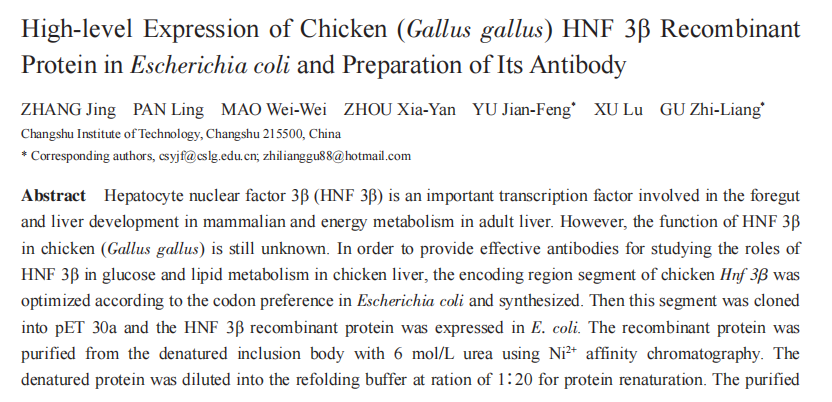 High-level Expression of Chicken (Gallus gallus) HNF 3β Recombinant Protein in Escherichia coli and Preparation of Its Antibody

ZHANG Jing PAN Ling MAO Wei-Wei ZHOU Xia-Yan YU Jian-Feng* XU Lu GU Zhi-Liang*

Changshu Institute of Technology, Changshu 215500, China

* Corresponding authors, csyjf@cslg.edu.cn; zhilianggu88@hotmail.com

Abstract Hepatocyte nuclear factor 3β (HNF 3β) is an important transcription factor involved in the foregut and liver development in mammalian and energy metabolism in adult liver. However, the function of HNF 3β in chicken (Gallus gallus) is still unknown. In order to provide effective antibodies for studying the roles of HNF 3β in glucose and lipid metabolism in chicken liver, the encoding region segment of chicken Hnf 3β was optimized according to the codon preference in Escherichia coli and synthesized. Then this segment was cloned into pET 30a and the HNF 3β recombinant protein was expressed in E. coli. The recombinant protein was purified from the denatured inclusion body with 6 mol/L urea using $Ni^{2+}$ affinity chromatography. The denatured protein was diluted into the refolding buffer at ration of 1∶20 for protein renaturation. The purified